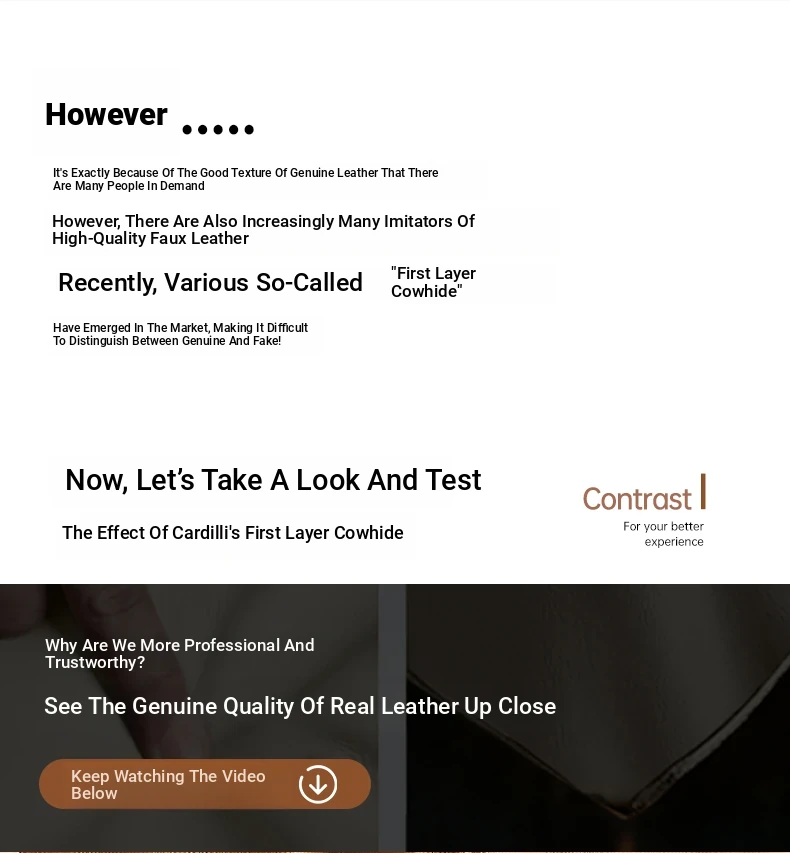 However .....

It's Exactly Because Of The Good Texture Of Genuine Leather That There Are Many People In Demand

However, There Are Also Increasingly Many Imitators Of High-Quality Faux Leather

Recently, Various So-Called "First Layer Cowhide"

Have Emerged In The Market, Making It Difficult To Distinguish Between Genuine And Fake!

Now, Let's Take A Look And Test

The Effect Of Cardilli's First Layer Cowhide

Contrast

For your better experience

Why Are We More Professional And Trustworthy?

See The Genuine Quality Of Real Leather Up Close

Keep Watching The Video Below